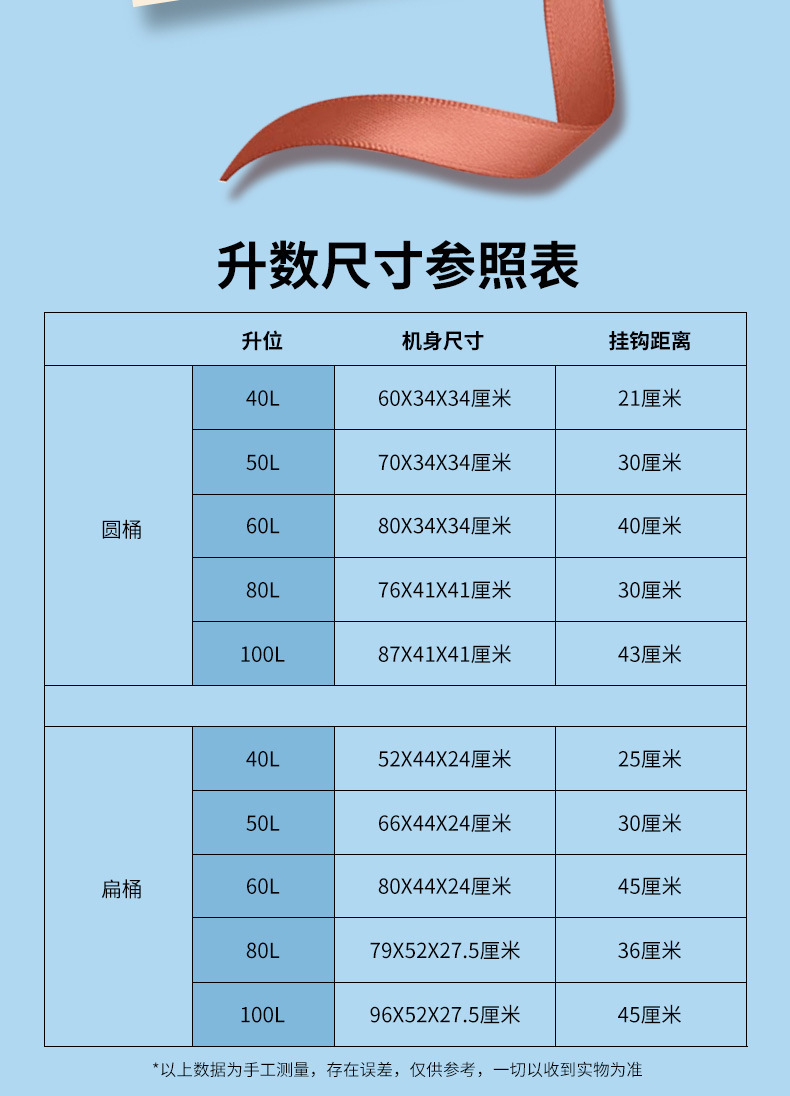 升数尺寸参照表

|  | 升位 | 机身尺寸 | 挂钩距离 |
|---|---|---|---|
| 圆桶 | 40L | 60X34X34厘米 | 21厘米 |
|  | 50L | 70X34X34厘米 | 30厘米 |
|  | 60L | 80X34X34厘米 | 40厘米 |
|  | 80L | 76X41X41厘米 | 30厘米 |
|  | 100L | 87X41X41厘米 | 43厘米 |
|  |  |  |  |
| 扁桶 | 40L | 52X44X24厘米 | 25厘米 |
|  | 50L | 66X44X24厘米 | 30厘米 |
|  | 60L | 80X44X24厘米 | 45厘米 |
|  | 80L | 79X52X27.5厘米 | 36厘米 |
|  | 100L | 96X52X27.5厘米 | 45厘米 |

*以上数据为手工测量，存在误差，仅供参考，一切以收到实物为准